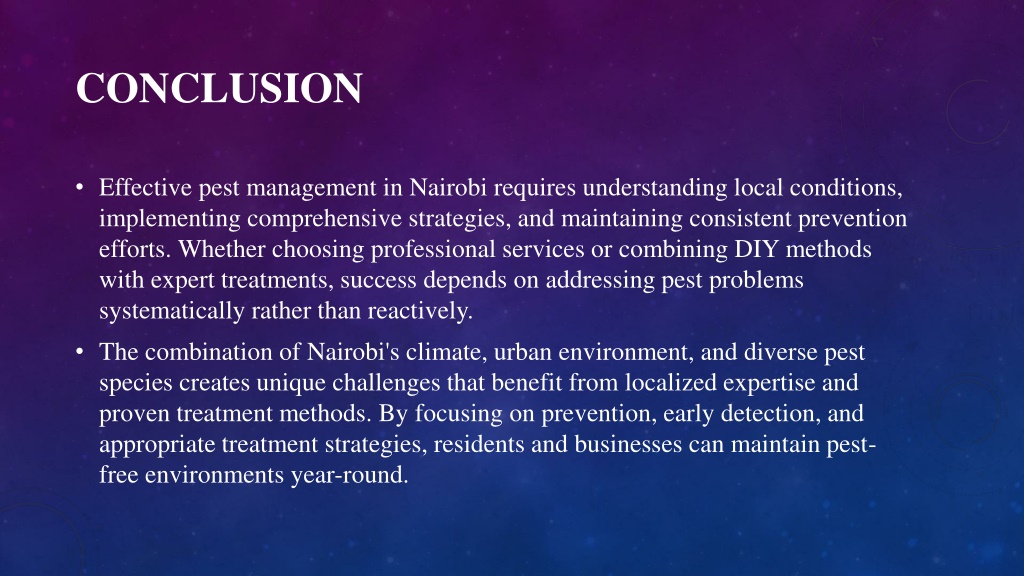 CONCLUSION

• Effective pest management in Nairobi requires understanding local conditions, implementing comprehensive strategies, and maintaining consistent prevention efforts. Whether choosing professional services or combining DIY methods with expert treatments, success depends on addressing pest problems systematically rather than reactively.

• The combination of Nairobi's climate, urban environment, and diverse pest species creates unique challenges that benefit from localized expertise and proven treatment methods. By focusing on prevention, early detection, and appropriate treatment strategies, residents and businesses can maintain pest-free environments year-round.